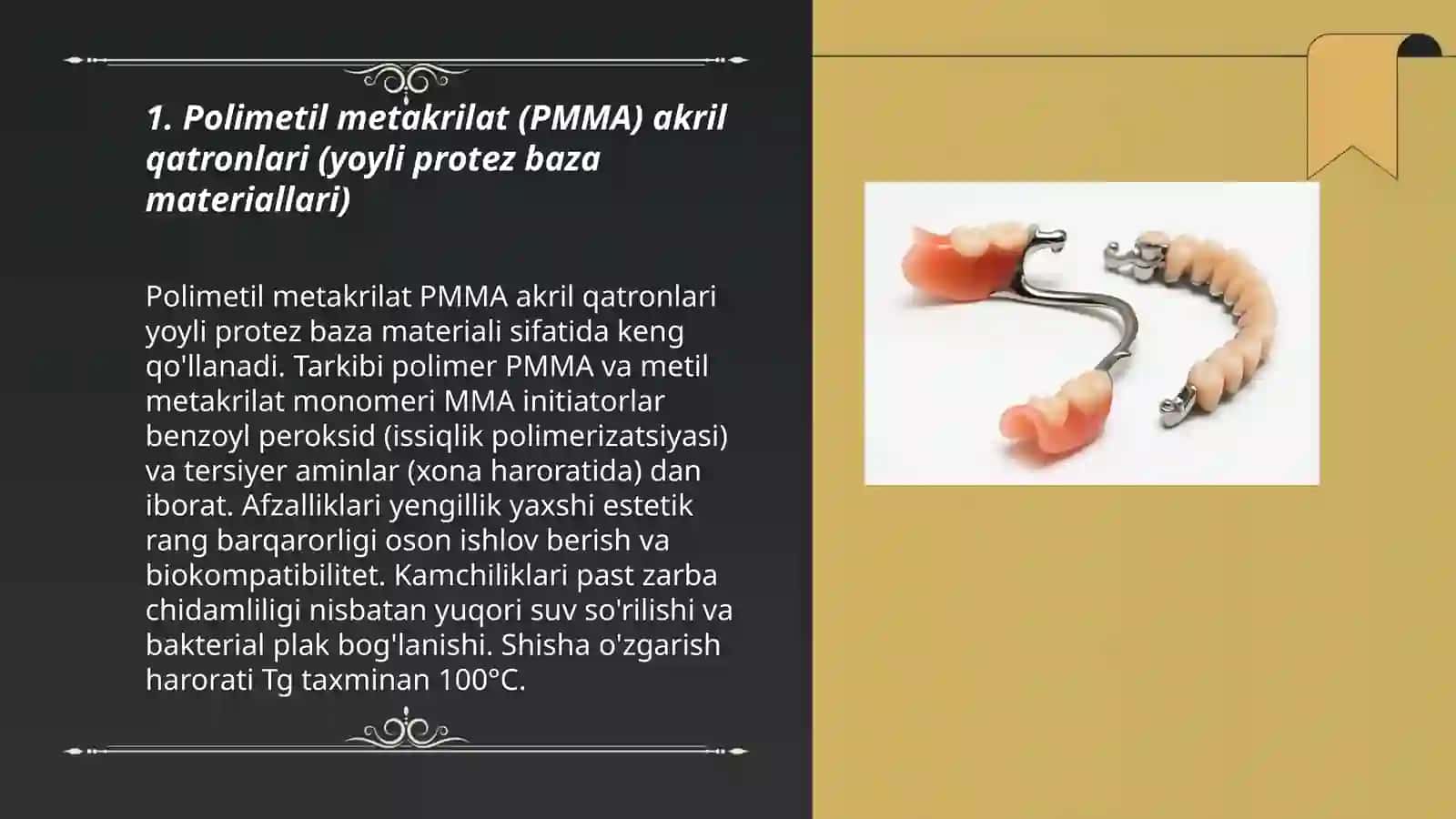 1. Polimetil metakrilat (PMMA) akril qatronlari (yoyli protez baza materiallari)

Polimetil metakrilat PMMA akril qatronlari yoyli protez baza materiali sifatida keng qo'llanadi. Tarkibi polimer PMMA va metil metakrilat monomeri MMA initiatorlar benzoyl peroksid (issiqlik polimerizatsiyasi) va tersiyer aminlar (xona haroratida) dan iborat. Afzalliklari yengillik yaxshi estetik rang barqarorligi oson ishlov berish va biokompatibilitet. Kamchiliklari past zarba chidamliligi nisbatan yuqori suv so'rilishi va bakterial plak bog'lanishi. Shisha o'zgarish harorati Tg taxminan 100°C.